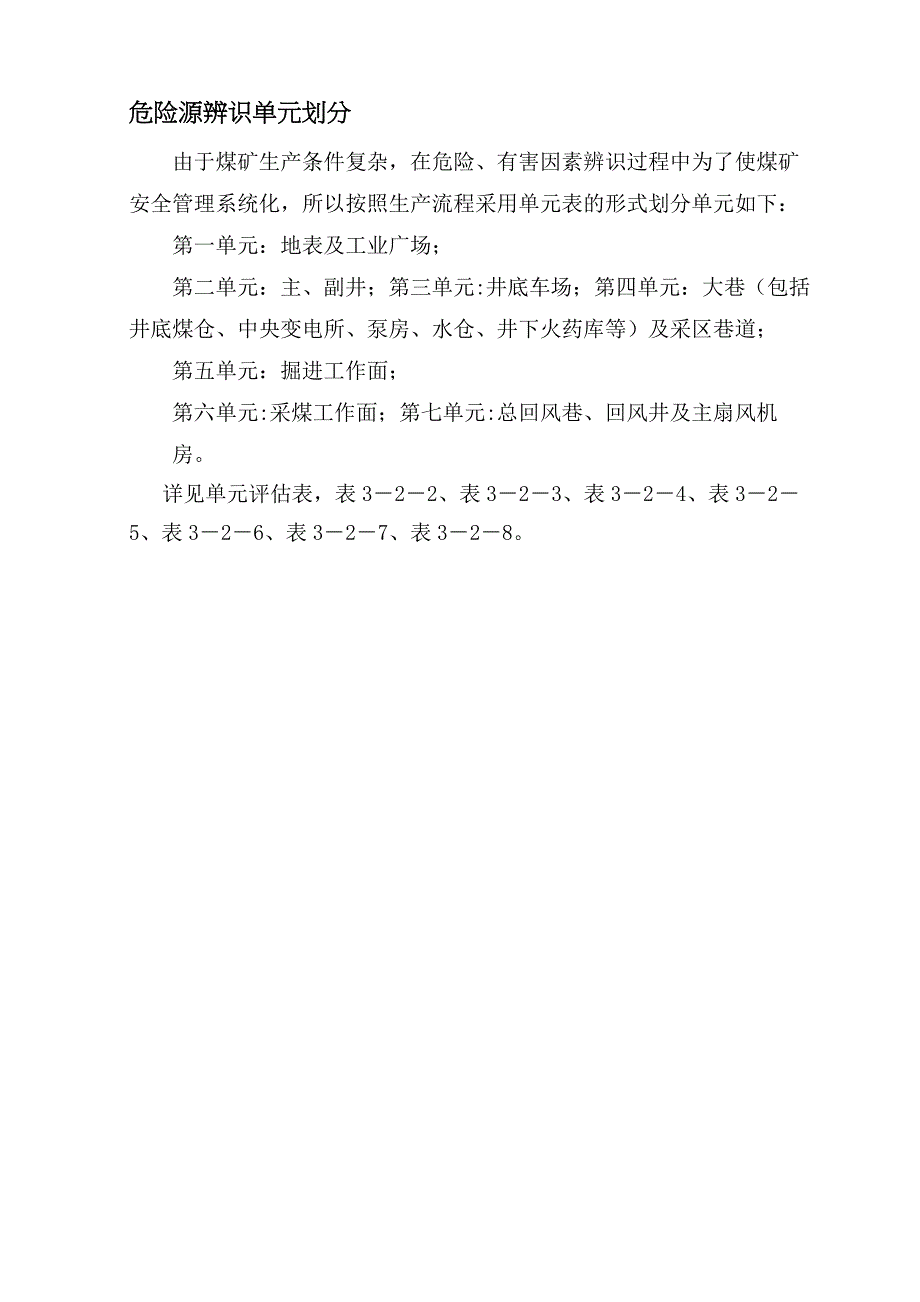 危险源辨识单元划分

由于煤矿生产条件复杂，在危险、有害因素辨识过程中为了使煤矿安全管理系统化，所以按照生产流程采用单元表的形式划分单元如下：

第一单元：地表及工业广场；

第二单元：主、副井；第三单元:井底车场；第四单元：大巷（包括井底煤仓、中央变电所、泵房、水仓、井下火药库等）及采区巷道；

第五单元：掘进工作面；

第六单元:采煤工作面；第七单元:总回风巷、回风井及主扇风机房。

详见单元评估表，表 3－2－2、表 3－2－3、表 3－2－4、表 3－2－5、表 3－2－6、表 3－2－7、表 3－2－8。